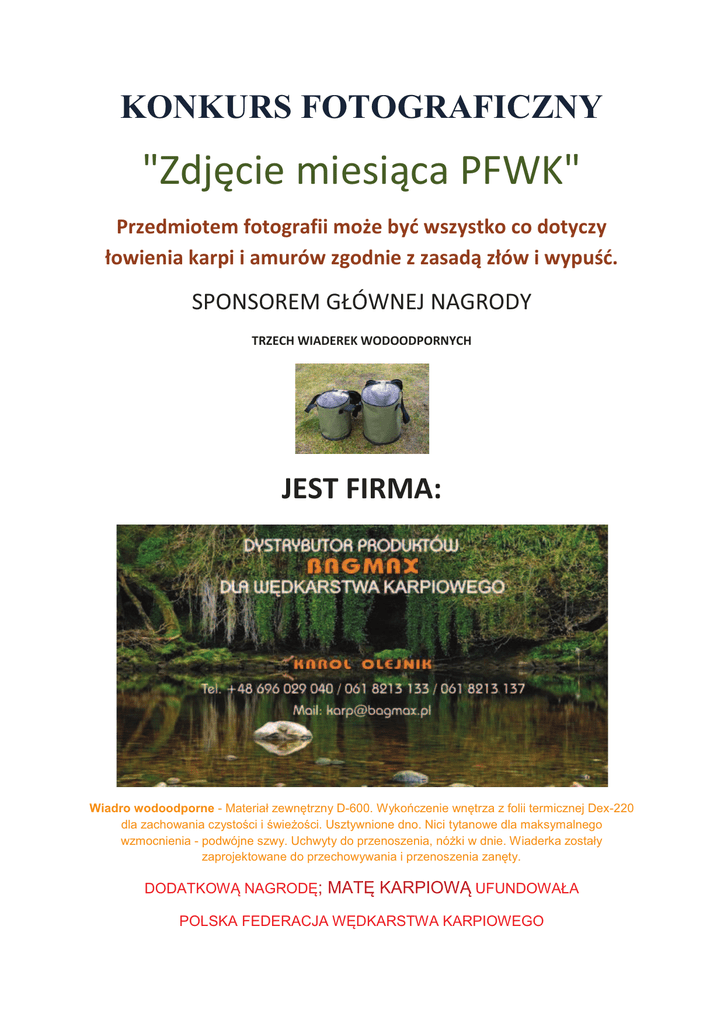 KONKURS FOTOGRAFICZNY

"Zdjęcie miesiąca PFWK"

Przedmiotem fotografii może być wszystko co dotyczy łowienia karpi i amurów zgodnie z zasadą złów i wypuść.

SPONSOREM GŁÓWNEJ NAGRODY

TRZECH WIADEREK WODOODPORNYCH

JEST FIRMA:

DYSTRYBUTOR PRODUKTÓW
BAGMAX
DLA WĘDKARSTWA KARPIOWEGO

KAROL OLEJNIK
Tel. +48 696 029 040 / 061 8213 133 / 061 8213 137
Mail: karp@bagmax.pl

Wiadro wodoodporne - Materiał zewnętrzny D-600. Wykończenie wnętrza z folii termicznej Dex-220 dla zachowania czystości i świeżości. Usztywnione dno. Nici tytanowe dla maksymalnego wzmocnienia - podwójne szwy. Uchwyty do przenoszenia, nóżki w dnie. Wiaderka zostały zaprojektowane do przechowywania i przenoszenia zanęty.

DODATKOWĄ NAGRODĘ; MATĘ KARPIOWĄ UFUNDOWAŁA

POLSKA FEDERACJA WĘDKARSTWA KARPIOWEGO